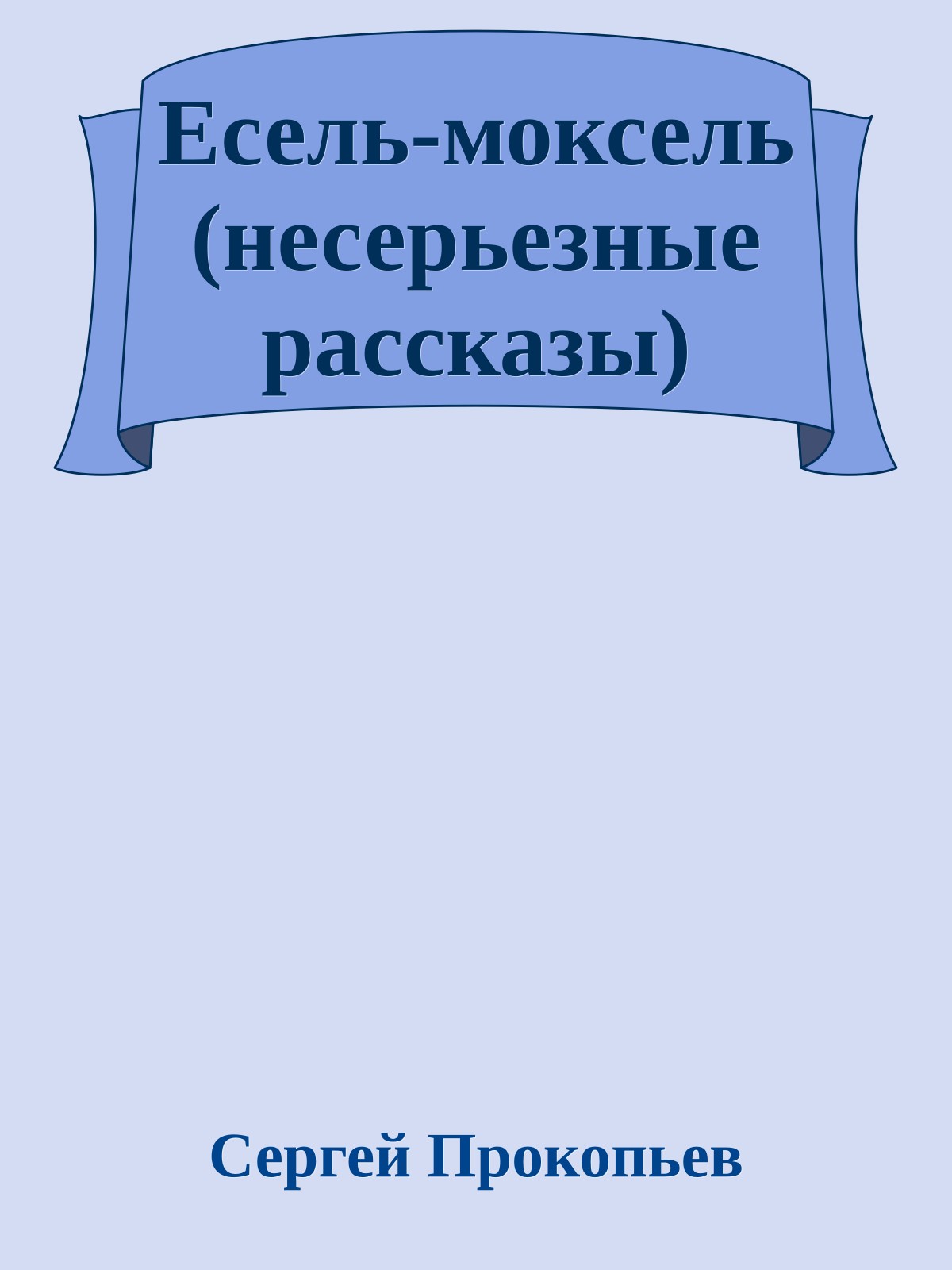 Есель-моксель (несерьезные рассказы)

Сергей Прокопьев